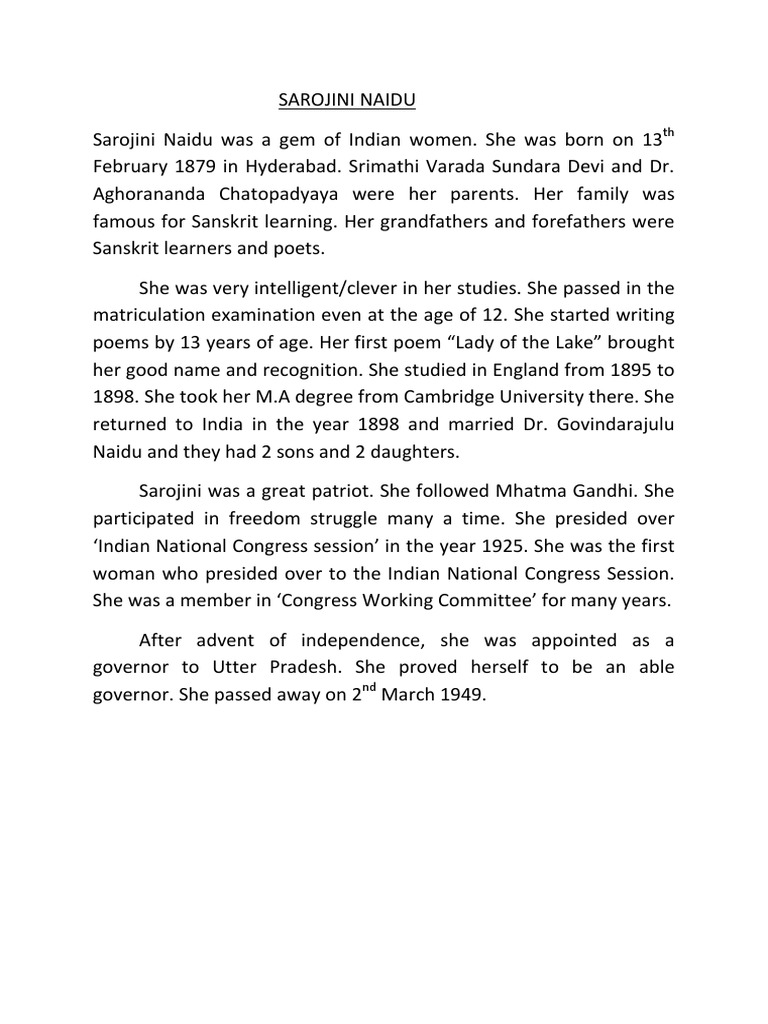 SAROJINI NAIDU

Sarojini Naidu was a gem of Indian women. She was born on 13$^{th}$ February 1879 in Hyderabad. Srimathi Varada Sundara Devi and Dr. Aghorananda Chatopadyaya were her parents. Her family was famous for Sanskrit learning. Her grandfathers and forefathers were Sanskrit learners and poets.

She was very intelligent/clever in her studies. She passed in the matriculation examination even at the age of 12. She started writing poems by 13 years of age. Her first poem “Lady of the Lake” brought her good name and recognition. She studied in England from 1895 to 1898. She took her M.A degree from Cambridge University there. She returned to India in the year 1898 and married Dr. Govindarajulu Naidu and they had 2 sons and 2 daughters.

Sarojini was a great patriot. She followed Mhatma Gandhi. She participated in freedom struggle many a time. She presided over ‘Indian National Congress session’ in the year 1925. She was the first woman who presided over to the Indian National Congress Session. She was a member in ‘Congress Working Committee’ for many years.

After advent of independence, she was appointed as a governor to Utter Pradesh. She proved herself to be an able governor. She passed away on 2$^{nd}$ March 1949.